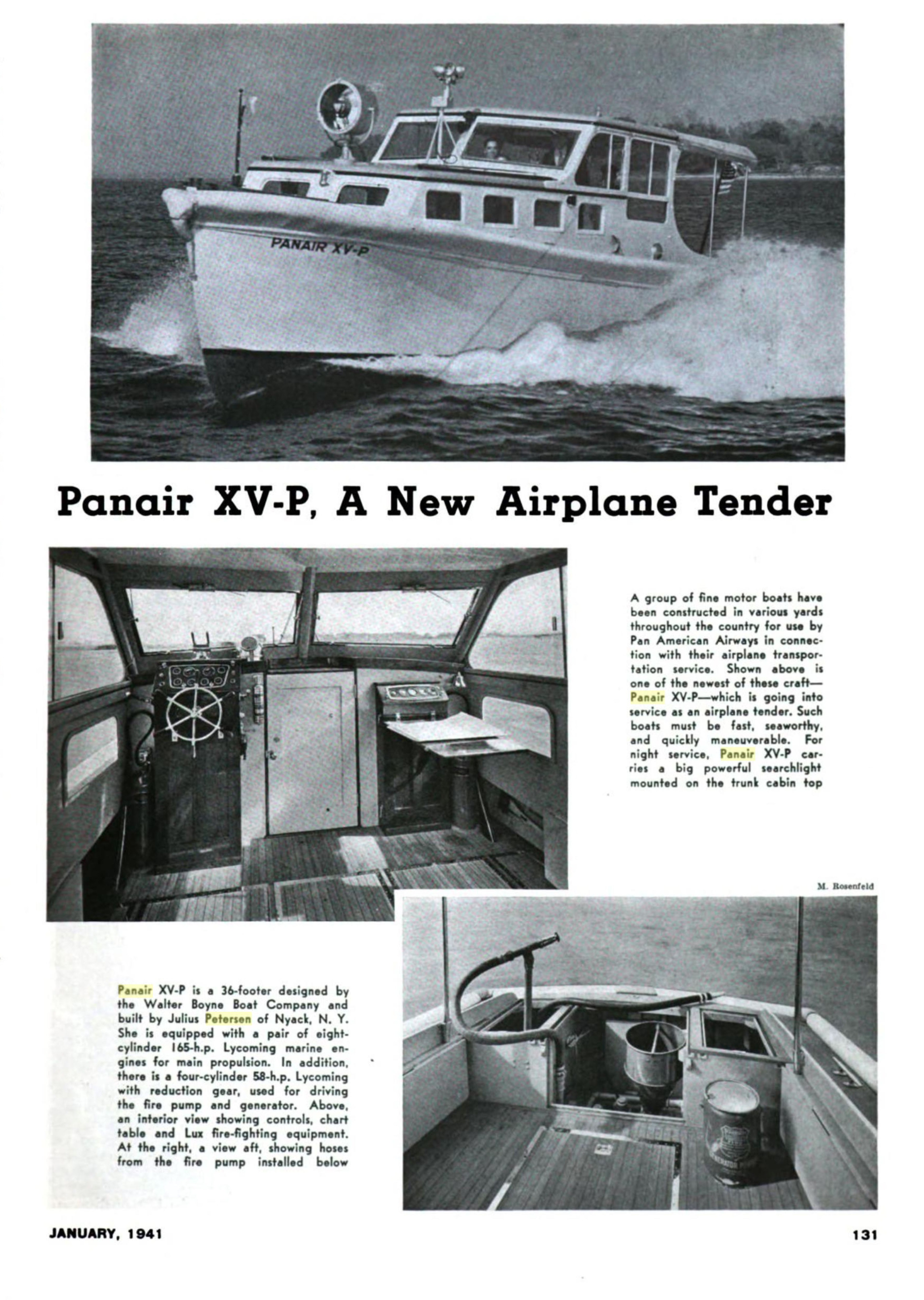 PANAIR XV-P

Panair XV-P, A New Airplane Tender

A group of fine motor boats have been constructed in various yards throughout the country for use by Pan American Airways in connection with their airplane transportation service. Shown above is one of the newest of these craft—Panair XV-P—which is going into service as an airplane tender. Such boats must be fast, seaworthy, and quickly maneuverable. For night service, Panair XV-P carries a big powerful searchlight mounted on the trunk cabin top

M. Rosenfeld

Panair XV-P is a 36-footer designed by the Walter Boyne Boat Company and built by Julius Petersen of Nyack, N. Y. She is equipped with a pair of eight-cylinder 165-h.p. Lycoming marine engines for main propulsion. In addition, there is a four-cylinder 58-h.p. Lycoming with reduction gear, used for driving the fire pump and generator. Above, an interior view showing controls, chart table and Lux fire-fighting equipment. At the right, a view aft, showing hoses from the fire pump installed below

JANUARY, 1941

131